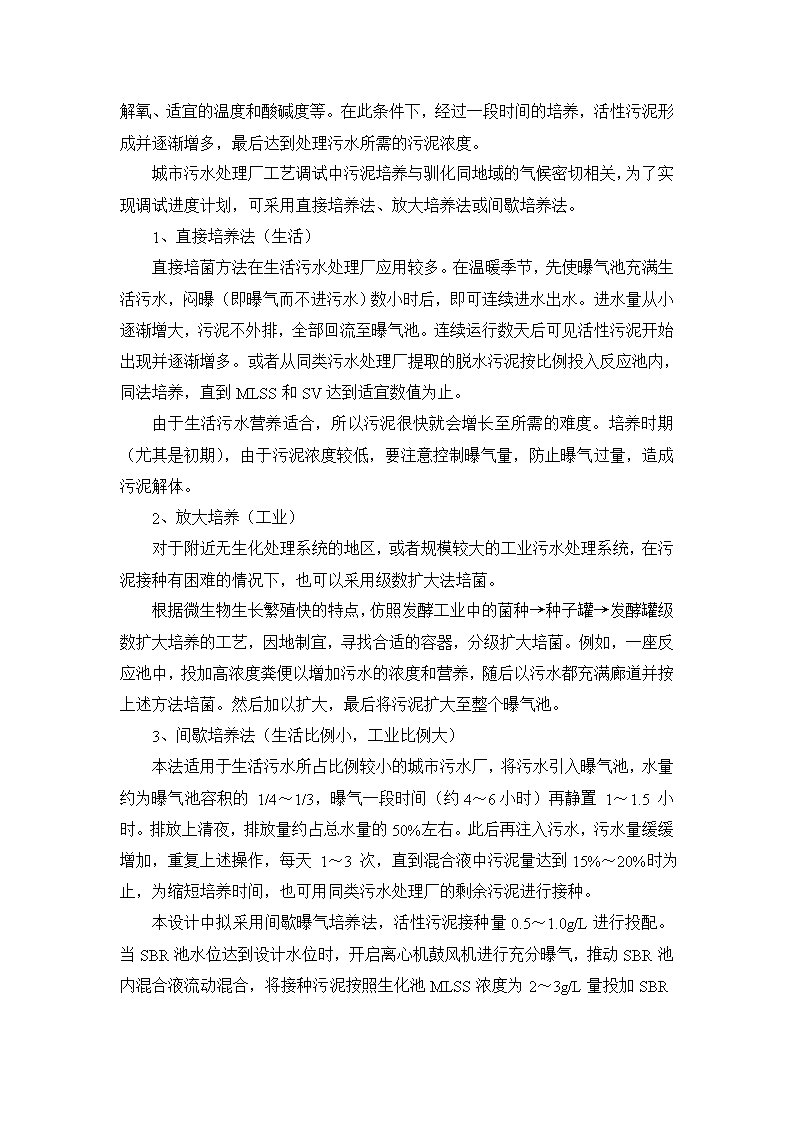 解氧、适宜的温度和酸碱度等。在此条件下，经过一段时间的培养，活性污泥形成并逐渐增多，最后达到处理污水所需的污泥浓度。

城市污水处理厂工艺调试中污泥培养与驯化同地域的气候密切相关，为了实现调试进度计划，可采用直接培养法、放大培养法或间歇培养法。

1、直接培养法（生活）

直接培菌方法在生活污水处理厂应用较多。在温暖季节，先使曝气池充满生活污水，闷曝（即曝气而不进污水）数小时后，即可连续进水出水。进水量从小逐渐增大，污泥不外排，全部回流至曝气池。连续运行数天后可见活性污泥开始出现并逐渐增多。或者从同类污水处理厂提取的脱水污泥按比例投入反应池内，同法培养，直到 MLSS 和 SV 达到适宜数值为止。

由于生活污水营养适合，所以污泥很快就会增长至所需的难度。培养时期（尤其是初期），由于污泥浓度较低，要注意控制曝气量，防止曝气过量，造成污泥解体。

2、放大培养（工业）

对于附近无生化处理系统的地区，或者规模较大的工业污水处理系统，在污泥接种有困难的情况下，也可以采用级数扩大法培菌。

根据微生物生长繁殖快的特点，仿照发酵工业中的菌种→种子罐→发酵罐级数扩大培养的工艺，因地制宜，寻找合适的容器，分级扩大培菌。例如，一座反应池中，投加高浓度粪便以增加污水的浓度和营养，随后以污水都充满廊道并按上述方法培菌。然后加以扩大，最后将污泥扩大至整个曝气池。

3、间歇培养法（生活比例小，工业比例大）

本法适用于生活污水所占比例较小的城市污水厂，将污水引入曝气池，水量约为曝气池容积的 1/4～1/3，曝气一段时间（约 4～6 小时）再静置 1～1.5 小时。排放上清夜，排放量约占总水量的 50%左右。此后再注入污水，污水量缓缓增加，重复上述操作，每天 1～3 次，直到混合液中污泥量达到 15%～20%时为止，为缩短培养时间，也可用同类污水处理厂的剩余污泥进行接种。

本设计中拟采用间歇曝气培养法，活性污泥接种量 0.5～1.0g/L 进行投配。当 SBR 池水位达到设计水位时，开启离心机鼓风机进行充分曝气，推动 SBR 池内混合液流动混合，将接种污泥按照生化池 MLSS 浓度为 2～3g/L 量投加 SBR